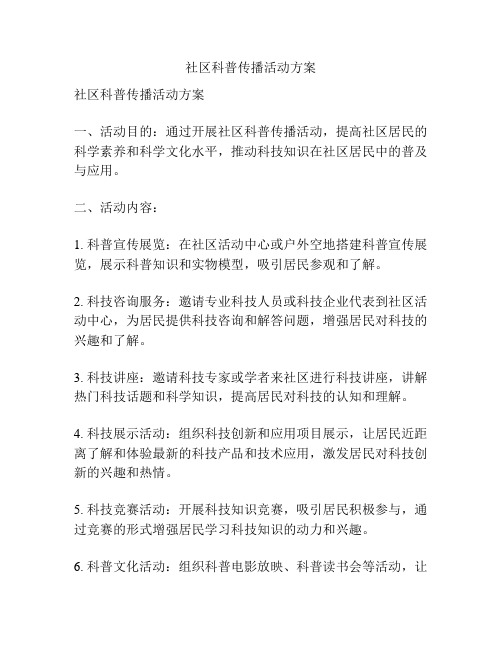 社区科普传播活动方案

社区科普传播活动方案

一、活动目的：通过开展社区科普传播活动，提高社区居民的科学素养和科学文化水平，推动科技知识在社区居民中的普及与应用。

二、活动内容：

1. 科普宣传展览：在社区活动中心或户外空地搭建科普宣传展览，展示科普知识和实物模型，吸引居民参观和了解。

2. 科技咨询服务：邀请专业科技人员或科技企业代表到社区活动中心，为居民提供科技咨询和解答问题，增强居民对科技的兴趣和了解。

3. 科技讲座：邀请科技专家或学者来社区进行科技讲座，讲解热门科技话题和科学知识，提高居民对科技的认知和理解。

4. 科技展示活动：组织科技创新和应用项目展示，让居民近距离了解和体验最新的科技产品和技术应用，激发居民对科技创新的兴趣和热情。

5. 科技竞赛活动：开展科技知识竞赛，吸引居民积极参与，通过竞赛的形式增强居民学习科技知识的动力和兴趣。

6. 科普文化活动：组织科普电影放映、科普读书会等活动，让